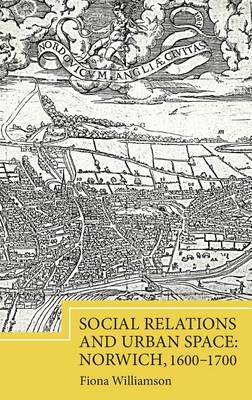 NORDOVICVM ANGLIÆ CIVITAS

SOCIAL RELATIONS AND URBAN SPACE: NORWICH, 1600–1700

Fiona Williamson